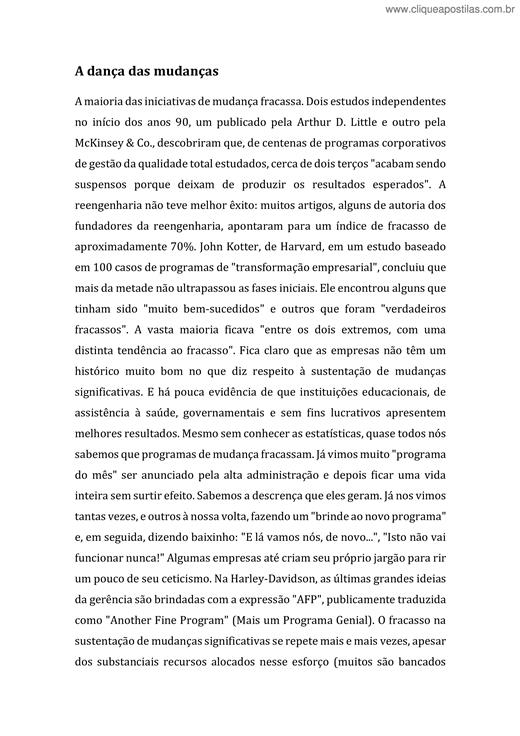 www.cliqueapostilas.com.br

A dança das mudanças

A maioria das iniciativas de mudança fracassa. Dois estudos independentes no início dos anos 90, um publicado pela Arthur D. Little e outro pela McKinsey & Co., descobriram que, de centenas de programas corporativos de gestão da qualidade total estudados, cerca de dois terços "acabam sendo suspensos porque deixam de produzir os resultados esperados". A reengenharia não teve melhor êxito: muitos artigos, alguns de autoria dos fundadores da reengenharia, apontaram para um índice de fracasso de aproximadamente 70%. John Kotter, de Harvard, em um estudo baseado em 100 casos de programas de "transformação empresarial", concluiu que mais da metade não ultrapassou as fases iniciais. Ele encontrou alguns que tinham sido "muito bem-sucedidos" e outros que foram "verdadeiros fracassos". A vasta maioria ficava "entre os dois extremos, com uma distinta tendência ao fracasso". Fica claro que as empresas não têm um histórico muito bom no que diz respeito à sustentação de mudanças significativas. E há pouca evidência de que instituições educacionais, de assistência à saúde, governamentais e sem fins lucrativos apresentem melhores resultados. Mesmo sem conhecer as estatísticas, quase todos nós sabemos que programas de mudança fracassam. Já vimos muito "programa do mês" ser anunciado pela alta administração e depois ficar uma vida inteira sem surtir efeito. Sabemos a descrença que eles geram. Já nos vimos tantas vezes, e outros à nossa volta, fazendo um "brinde ao novo programa" e, em seguida, dizendo baixinho: "E lá vamos nós, de novo...", "Isto não vai funcionar nunca!" Algumas empresas até criam seu próprio jargão para rir um pouco de seu ceticismo. Na Harley-Davidson, as últimas grandes ideias da gerência são brindadas com a expressão "AFP", publicamente traduzida como "Another Fine Program" (Mais um Programa Genial). O fracasso na sustentação de mudanças significativas se repete mais e mais vezes, apesar dos substanciais recursos alocados nesse esforço (muitos são bancados